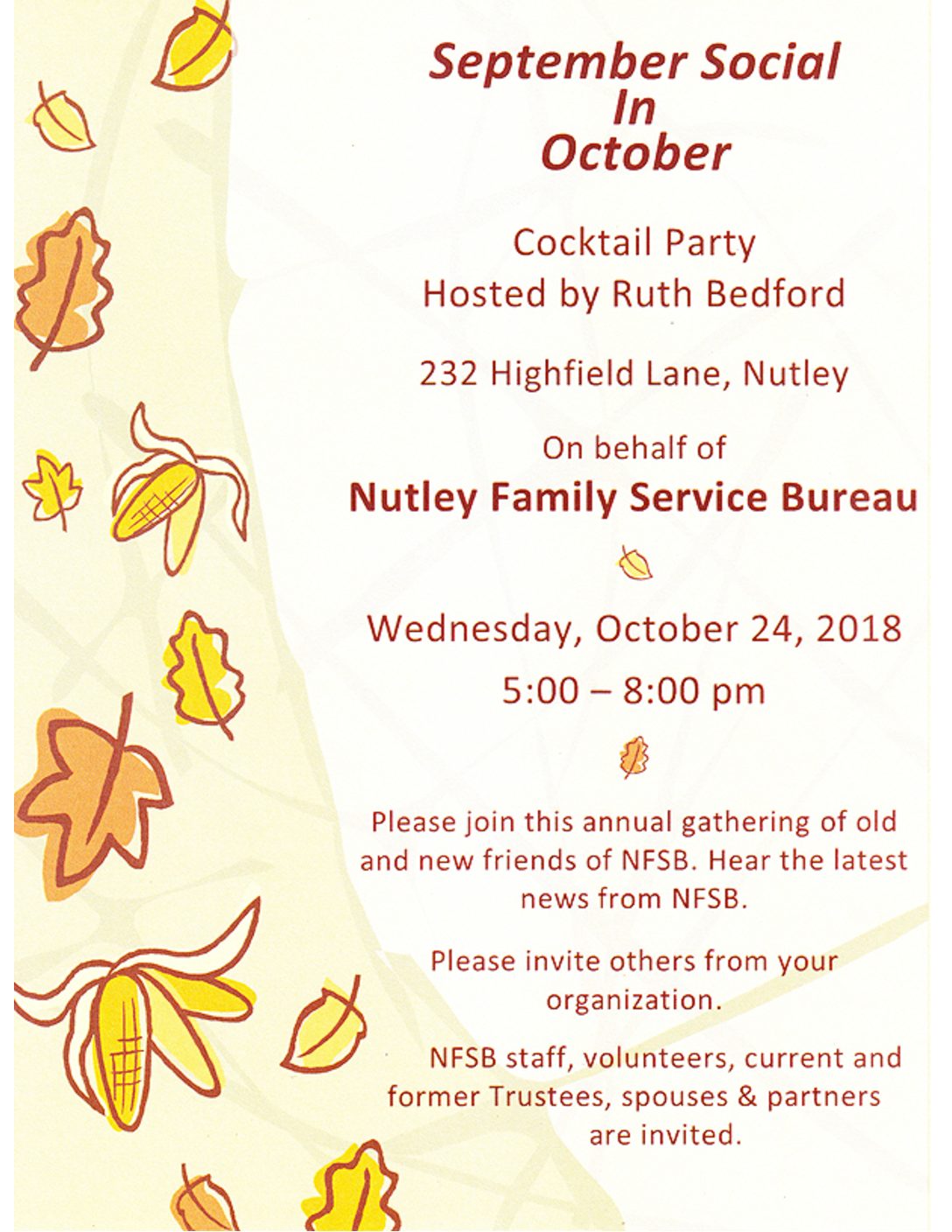 September Social
In
October

Cocktail Party
Hosted by Ruth Bedford

232 Highfield Lane, Nutley

On behalf of
Nutley Family Service Bureau

Wednesday, October 24, 2018
5:00 – 8:00 pm

Please join this annual gathering of old and new friends of NFSB. Hear the latest news from NFSB.

Please invite others from your organization.

NFSB staff, volunteers, current and former Trustees, spouses & partners are invited.